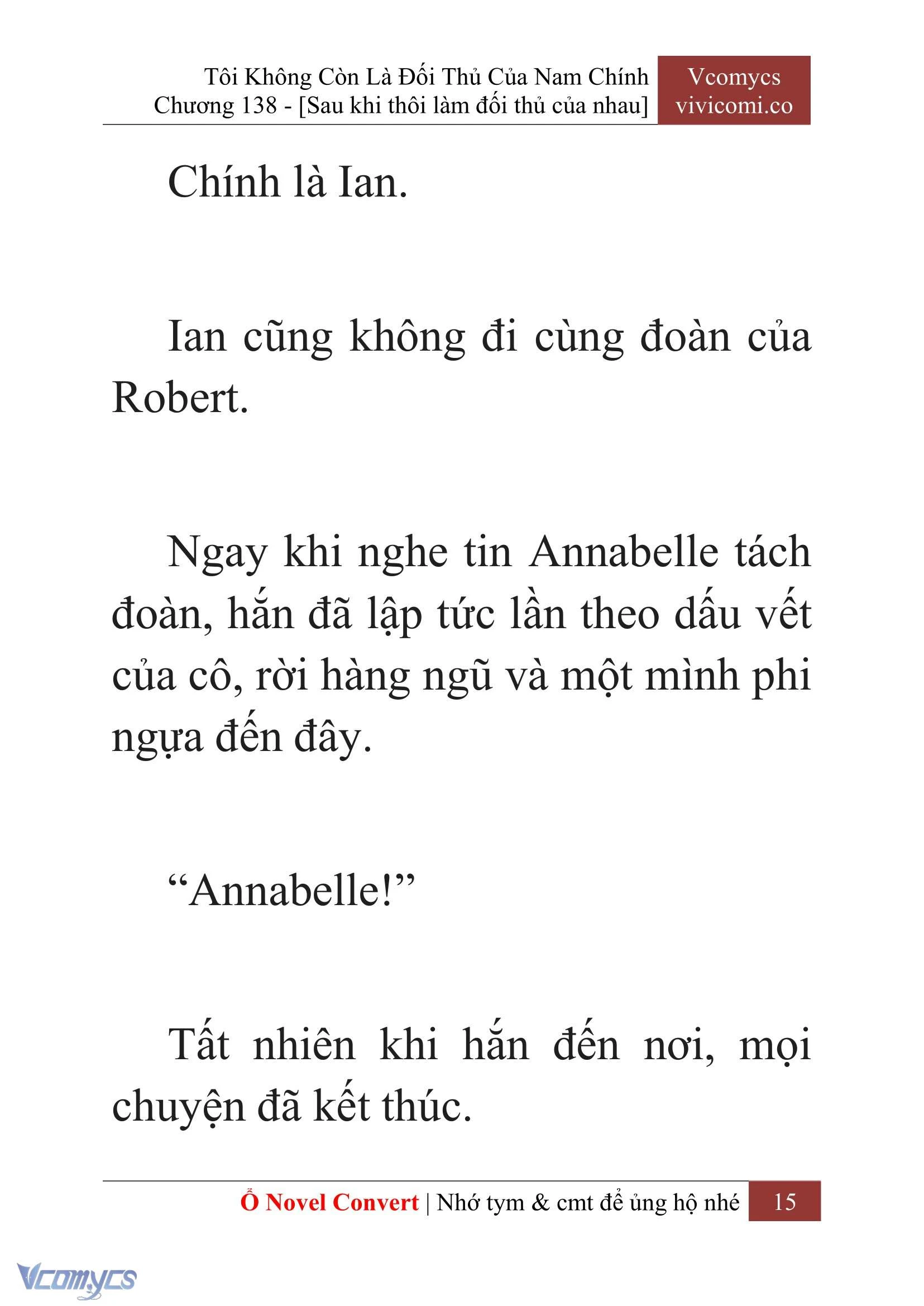 Tôi Không Còn Là Đối Thủ Của Nam Chính
Chương 138 - [Sau khi thôi làm đối thủ của nhau]

Vcomycs
vivicomi.co

Chính là Ian.

Ian cũng không đi cùng đoàn của Robert.

Ngay khi nghe tin Annabelle tách đoàn, hắn đã lập tức lần theo dấu vết của cô, rời hàng ngũ và một mình phi ngựa đến đây.

“Annabelle!”

Tất nhiên khi hắn đến nơi, mọi chuyện đã kết thúc.

Ổ Novel Convert | Nhớ tym & cmt để ủng hộ nhé 15

Vcomycs